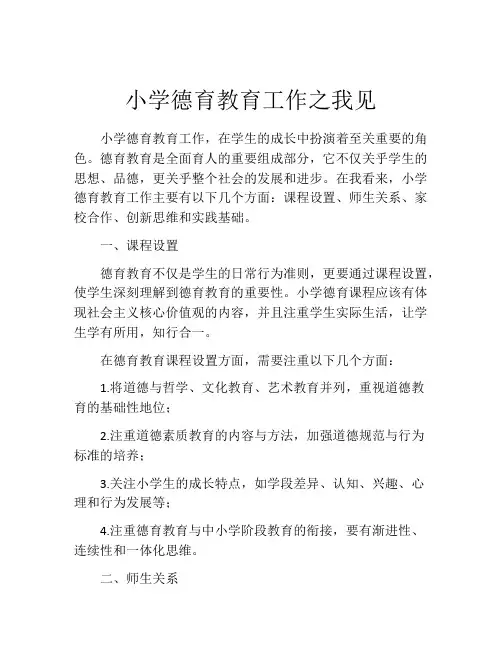 小学德育教育工作之我见

小学德育教育工作，在学生的成长中扮演着至关重要的角色。德育教育是全面育人的重要组成部分，它不仅关乎学生的思想、品德，更关乎整个社会的发展和进步。在我看来，小学德育教育工作主要有以下几个方面：课程设置、师生关系、家校合作、创新思维和实践基础。

一、课程设置

德育教育不仅是学生的日常行为准则，更要通过课程设置，使学生深刻理解到德育教育的重要性。小学德育课程应该有体现社会主义核心价值观的内容，并且注重学生实际生活，让学生学有所用，知行合一。

在德育教育课程设置方面，需要注重以下几个方面：

1.将道德与哲学、文化教育、艺术教育并列，重视道德教育的基础性地位；

2.注重道德素质教育的内容与方法，加强道德规范与行为标准的培养；

3.关注小学生的成长特点，如学段差异、认知、兴趣、心理和行为发展等；

4.注重德育教育与中小学阶段教育的衔接，要有渐进性、连续性和一体化思维。

二、师生关系